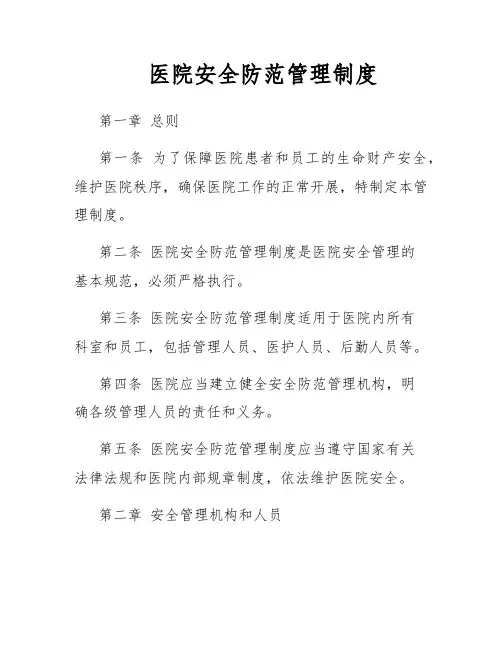 医院安全防范管理制度

第一章 总则

第一条 为了保障医院患者和员工的生命财产安全，维护医院秩序，确保医院工作的正常开展，特制定本管理制度。

第二条 医院安全防范管理制度是医院安全管理的基本规范，必须严格执行。

第三条 医院安全防范管理制度适用于医院内所有科室和员工，包括管理人员、医护人员、后勤人员等。

第四条 医院应当建立健全安全防范管理机构，明确各级管理人员的责任和义务。

第五条 医院安全防范管理制度应当遵守国家有关法律法规和医院内部规章制度，依法维护医院安全。

第二章 安全管理机构和人员